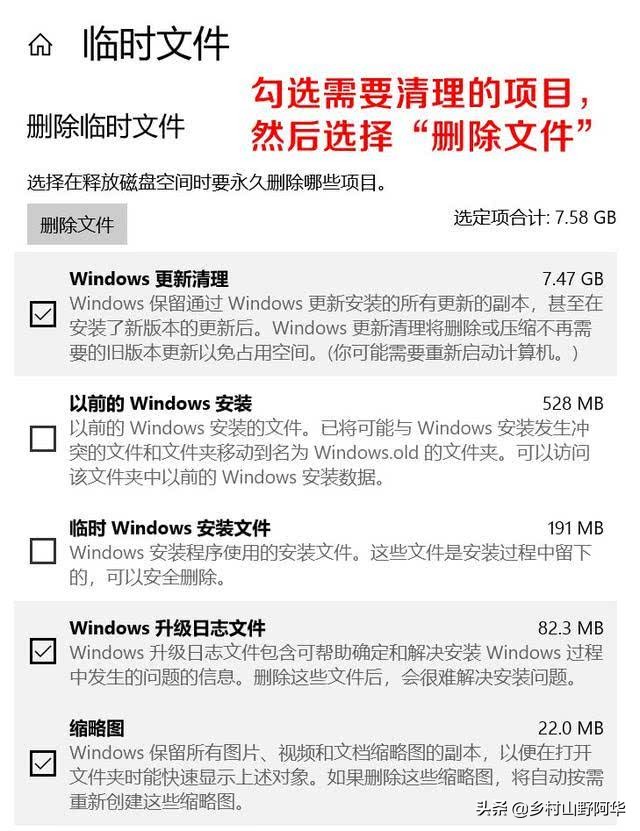 临时文件

勾选需要清理的项目，然后选择“删除文件”

删除临时文件

选择在释放磁盘空间时要永久删除哪些项目。

删除文件

选定项合计: 7.58 GB

Windows 更新清理 7.47 GB
Windows 保留通过 Windows 更新安装的所有更新的副本，甚至在安装了新版本的更新后。Windows 更新清理将删除或压缩不再需要的旧版本更新以免占用空间。(你可能需要重新启动计算机。)

以前的 Windows 安装 528 MB
以前的 Windows 安装的文件。已将可能与 Windows 安装发生冲突的文件和文件夹移动到名为 Windows.old 的文件夹。可以访问该文件夹中以前的 Windows 安装数据。

临时 Windows 安装文件 191 MB
Windows 安装程序使用的安装文件。这些文件是安装过程中留下的，可以安全删除。

Windows 升级日志文件 82.3 MB
Windows 升级日志文件包含可帮助确定和解决安装 Windows 过程中发生的问题的信息。删除这些文件后，会很难解决安装问题。

缩略图 22.0 MB
Windows 保留所有图片、视频和文档缩略图的副本，以便在打开文件夹时能快速显示上述对象。如果删除这些缩略图，将自动按需重新创建这些缩略图。

头条 @乡村山野阿华